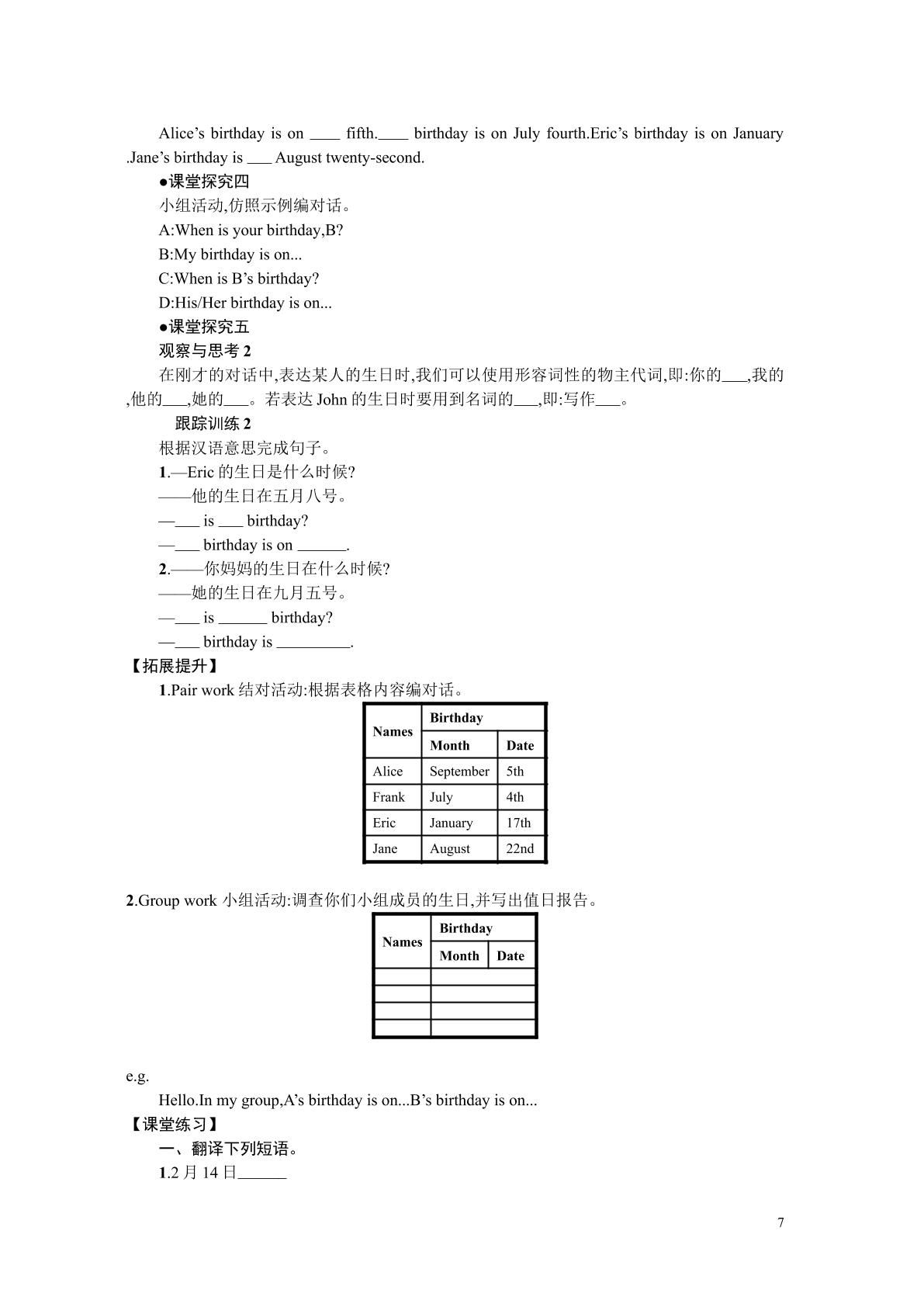 Alice's birthday is on ____ fifth.____ birthday is on July fourth.Eric's birthday is on January .Jane's birthday is ____ August twenty-second.

●课堂探究四

小组活动,仿照示例编对话。

A:When is your birthday,B?

B:My birthday is on...

C:When is B's birthday?

D:His/Her birthday is on...

●课堂探究五

观察与思考2

在刚才的对话中,表达某人的生日时,我们可以使用形容词性的物主代词,即:你的____,我的,他的____,她的____。若表达John的生日时要用到名词的____,即:写作____。

跟踪训练2

根据汉语意思完成句子。

1.—Eric的生日是什么时候?

——他的生日在五月八号。

—____ is ____ birthday?

—____ birthday is on ____.

2.——你妈妈的生日在什么时候?

——她的生日在九月五号。

—____ is ____ birthday?

—____ birthday is ____.

【拓展提升】

1.Pair work结对活动:根据表格内容编对话。

| Names | Birthday | |
|---|---|---|
| | Month | Date |
| Alice | September | 5th |
| Frank | July | 4th |
| Eric | January | 17th |
| Jane | August | 22nd |

2.Group work小组活动:调查你们小组成员的生日,并写出值日报告。

| Names | Birthday | |
|---|---|---|
| | Month | Date |
| | | |
| | | |
| | | |
| | | |

e.g.

Hello.In my group,A's birthday is on...B's birthday is on...

【课堂练习】

一、翻译下列短语。

1.2月14日____

7